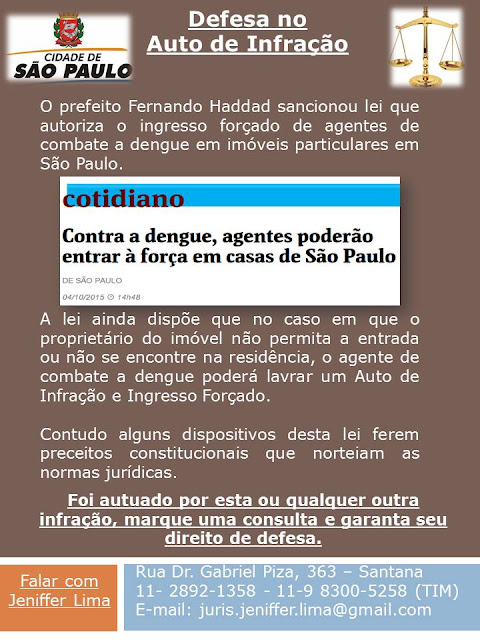 CIDADE DE
SÃO PAULO

Defesa no
Auto de Infração

O prefeito Fernando Haddad sancionou lei que autoriza o ingresso forçado de agentes de combate a dengue em imóveis particulares em São Paulo.

cotidiano

Contra a dengue, agentes poderão entrar à força em casas de São Paulo

DE SÃO PAULO

04/10/2015 14h48

A lei ainda dispõe que no caso em que o proprietário do imóvel não permita a entrada ou não se encontre na residência, o agente de combate a dengue poderá lavrar um Auto de Infração e Ingresso Forçado.

Contudo alguns dispositivos desta lei ferem preceitos constitucionais que norteiam as normas jurídicas.

Foi autuado por esta ou qualquer outra infração, marque uma consulta e garanta seu direito de defesa.

Falar com Jeniffer Lima

Rua Dr. Gabriel Piza, 363 – Santana
11- 2892-1358 - 11-9 8300-5258 (TIM)
E-mail: juris.jeniffer.lima@gmail.com